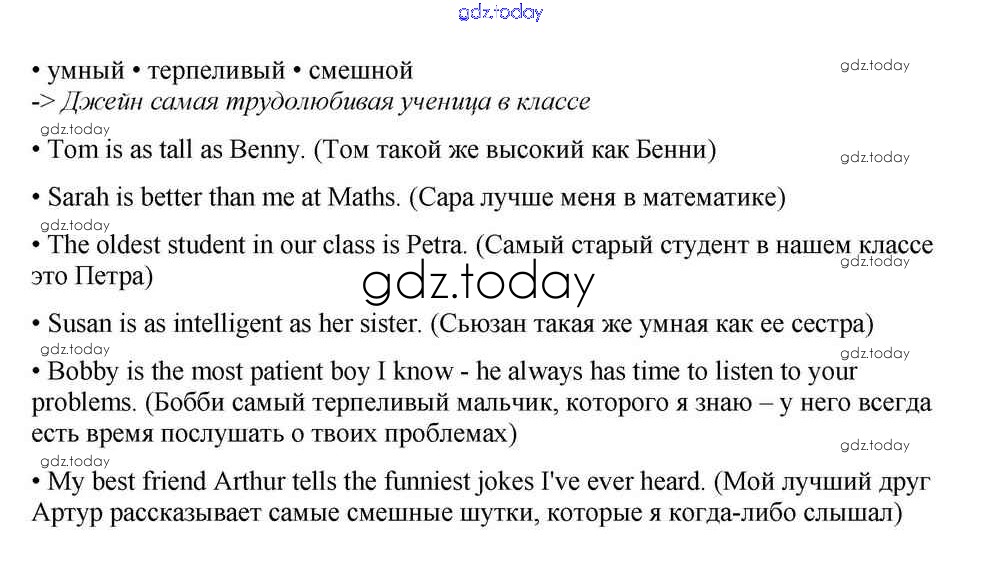 • умный • терпеливый • смешной
-> Джейн самая трудолюбивая ученица в классе

• Tom is as tall as Benny. (Том такой же высокий как Бенни)

• Sarah is better than me at Maths. (Сара лучше меня в математике)

• The oldest student in our class is Petra. (Самый старый студент в нашем классе это Петра)

• Susan is as intelligent as her sister. (Сьюзан такая же умная как ее сестра)

• Bobby is the most patient boy I know - he always has time to listen to your problems. (Бобби самый терпеливый мальчик, которого я знаю – у него всегда есть время послушать о твоих проблемах)

• My best friend Arthur tells the funniest jokes I've ever heard. (Мой лучший друг Артур рассказывает самые смешные шутки, которые я когда-либо слышал)

gdz.today